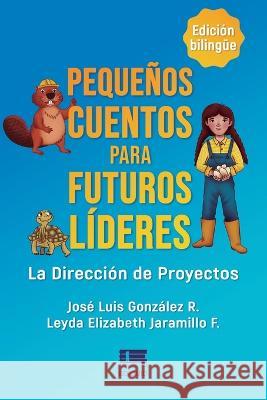 Edición bilingüe

PEQUEÑOS CUENTOS PARA FUTUROS LÍDERES

La Dirección de Proyectos

José Luis González R.
Leyda Elizabeth Jaramillo F.

Kraina Książek